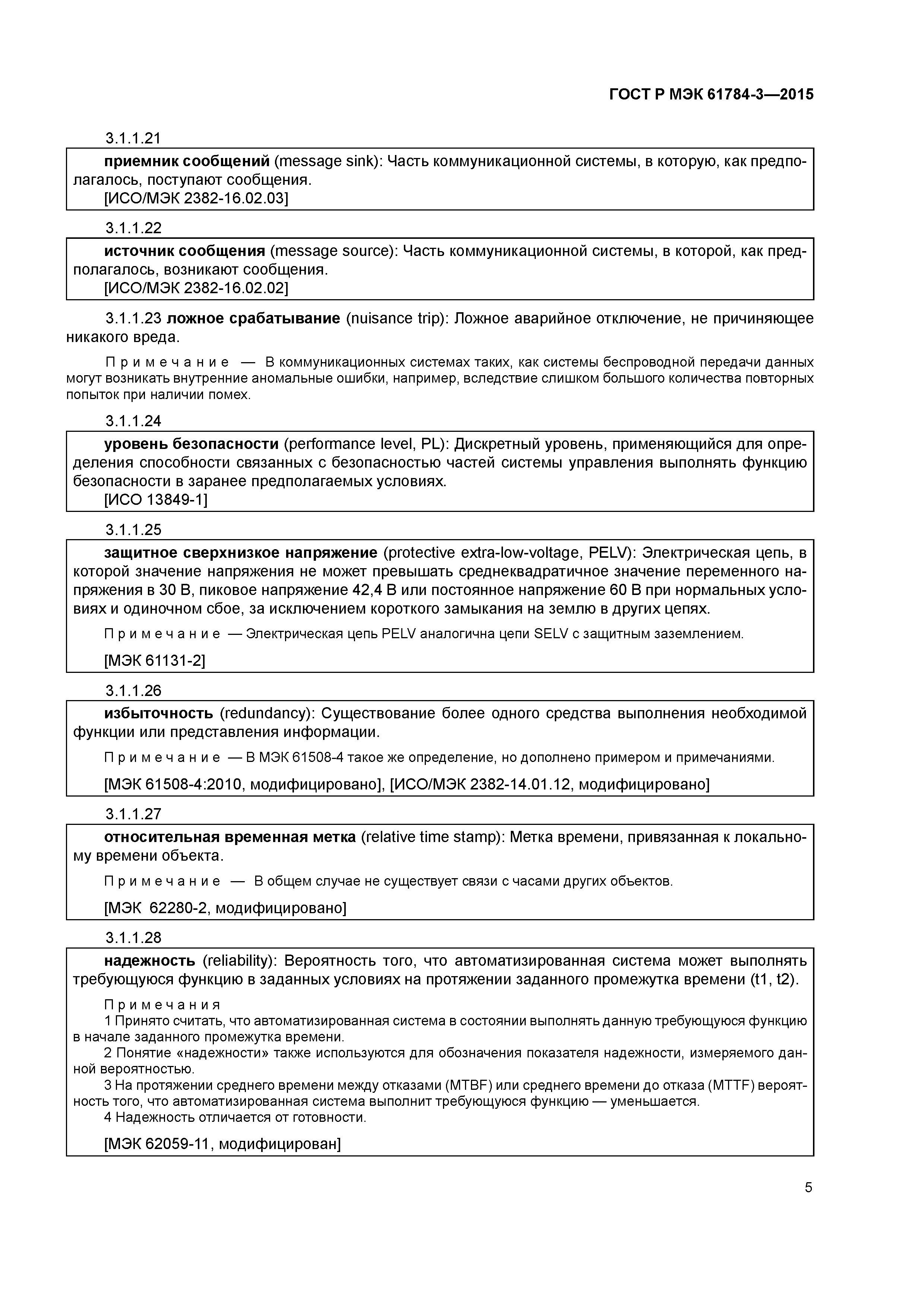 ГОСТ Р МЭК 61784-3—2015

3.1.1.21

приемник сообщений (message sink): Часть коммуникационной системы, в которую, как предполагалось, поступают сообщения.
[ИСО/МЭК 2382-16.02.03]

3.1.1.22

источник сообщения (message source): Часть коммуникационной системы, в которой, как предполагалось, возникают сообщения.
[ИСО/МЭК 2382-16.02.02]

3.1.1.23 ложное срабатывание (nuisance trip): Ложное аварийное отключение, не причиняющее никакого вреда.

Примечание — В коммуникационных системах таких, как системы беспроводной передачи данных могут возникать внутренние аномальные ошибки, например, вследствие слишком большого количества повторных попыток при наличии помех.

3.1.1.24

уровень безопасности (performance level, PL): Дискретный уровень, применяющийся для определения способности связанных с безопасностью частей системы управления выполнять функцию безопасности в заранее предполагаемых условиях.
[ИСО 13849-1]

3.1.1.25

защитное сверхнизкое напряжение (protective extra-low-voltage, PELV): Электрическая цепь, в которой значение напряжения не может превышать среднеквадратичное значение переменного напряжения в 30 В, пиковое напряжение 42,4 В или постоянное напряжение 60 В при нормальных условиях и одиночном сбое, за исключением короткого замыкания на землю в других цепях.

Примечание — Электрическая цепь PELV аналогична цепи SELV с защитным заземлением.

[МЭК 61131-2]

3.1.1.26

избыточность (redundancy): Существование более одного средства выполнения необходимой функции или представления информации.

Примечание — В МЭК 61508-4 такое же определение, но дополнено примером и примечаниями.

[МЭК 61508-4:2010, модифицировано], [ИСО/МЭК 2382-14.01.12, модифицировано]

3.1.1.27

относительная временная метка (relative time stamp): Метка времени, привязанная к локальному времени объекта.

Примечание — В общем случае не существует связи с часами других объектов.

[МЭК 62280-2, модифицировано]

3.1.1.28

надежность (reliability): Вероятность того, что автоматизированная система может выполнять требующуюся функцию в заданных условиях на протяжении заданного промежутка времени (t1, t2).

Примечания
1 Принято считать, что автоматизированная система в состоянии выполнять данную требующуюся функцию в начале заданного промежутка времени.
2 Понятие «надежности» также используются для обозначения показателя надежности, измеряемого данной вероятностью.
3 На протяжении среднего времени между отказами (MTBF) или среднего времени до отказа (MTTF) вероятность того, что автоматизированная система выполнит требующуюся функцию — уменьшается.
4 Надежность отличается от готовности.

[МЭК 62059-11, модифицирован]

5